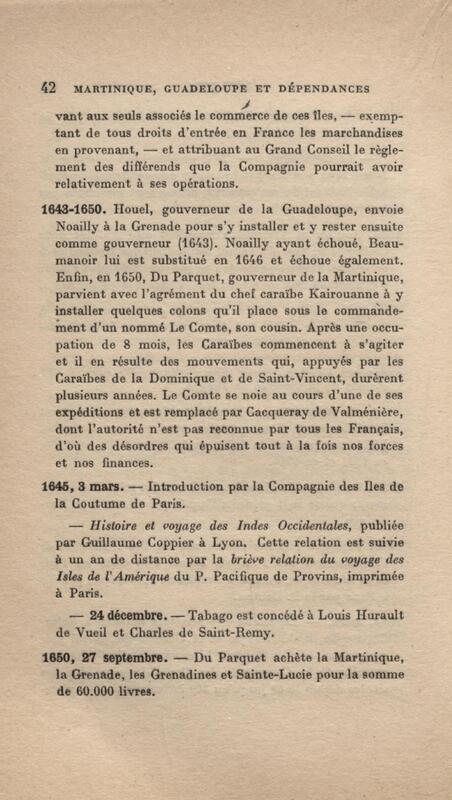 42 MARTINIQUE, GUADELOUPE ET DÉPENDANCES

vant aux seuls associés le commerce de ces îles, — exemptant de tous droits d'entrée en France les marchandises en provenant, — et attribuant au Grand Conseil le règlement des différends que la Compagnie pourrait avoir relativement à ses opérations.

1643-1650. Houel, gouverneur de la Guadeloupe, envoie Noailly à la Grenade pour s'y installer et y rester ensuite comme gouverneur (1643). Noailly ayant échoué, Beaumanoir lui est substitué en 1646 et échoue également. Enfin, en 1650, Du Parquet, gouverneur de la Martinique, parvient avec l'agrément du chef caraïbe Kairouanne à y installer quelques colons qu'il place sous le commandement d'un nommé Le Comte, son cousin. Après une occupation de 8 mois, les Caraïbes commencent à s'agiter et il en résulte des mouvements qui, appuyés par les Caraïbes de la Dominique et de Saint-Vincent, durèrent plusieurs années. Le Comte se noie au cours d'une de ses expéditions et est remplacé par Cacqueray de Valménière, dont l'autorité n'est pas reconnue par tous les Français, d'où des désordres qui épuisent tout à la fois nos forces et nos finances.

1645, 3 mars. — Introduction par la Compagnie des Iles de la Coutume de Paris.

— Histoire et voyage des Indes Occidentales, publiée par Guillaume Coppier à Lyon. Cette relation est suivie à un an de distance par la briève relation du voyage des Isles de l'Amérique du P. Pacifique de Provins, imprimée à Paris.

— 24 décembre. — Tabago est concédé à Louis Hurault de Vueil et Charles de Saint-Remy.

1650, 27 septembre. — Du Parquet achète la Martinique, la Grenade, les Grenadines et Sainte-Lucie pour la somme de 60.000 livres.